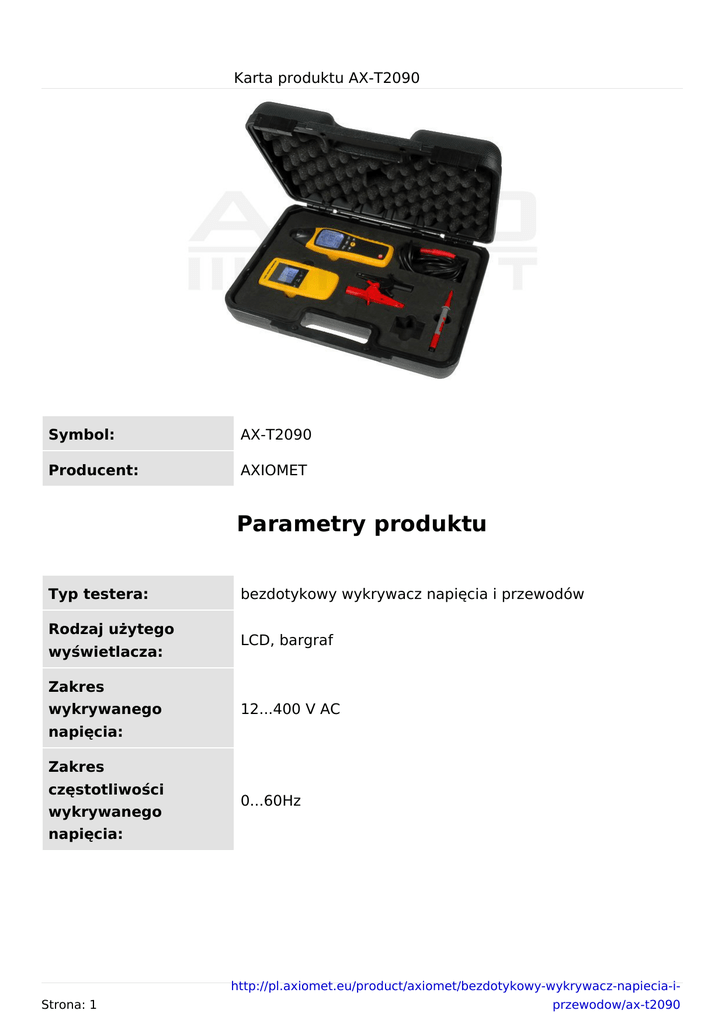 Karta produktu AX-T2090

| Symbol: | AX-T2090 |
|---|---|
| Producent: | AXIOMET |

Parametry produktu

| Typ testera: | bezdotykowy wykrywacz napięcia i przewodów |
|---|---|
| Rodzaj użytego wyświetlacza: | LCD, bargraf |
| Zakres wykrywanego napięcia: | 12...400 V AC |
| Zakres częstotliwości wykrywanego napięcia: | 0...60Hz |

Strona: 1

http://pl.axiomet.eu/product/axiomet/bezdotykowy-wykrywacz-napiecia-i-przewodow/ax-t2090